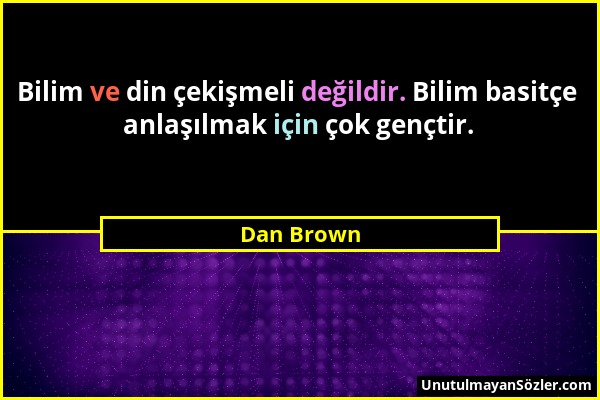 Bilim ve din çekişmeli değildir. Bilim basitçe anlaşılmak için çok gençtir.

Dan Brown

UnutulmayanSözler.com